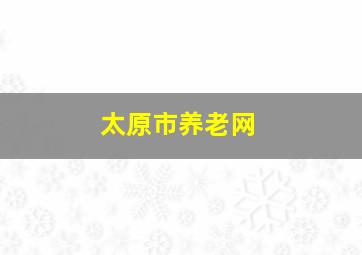 太原市养老网